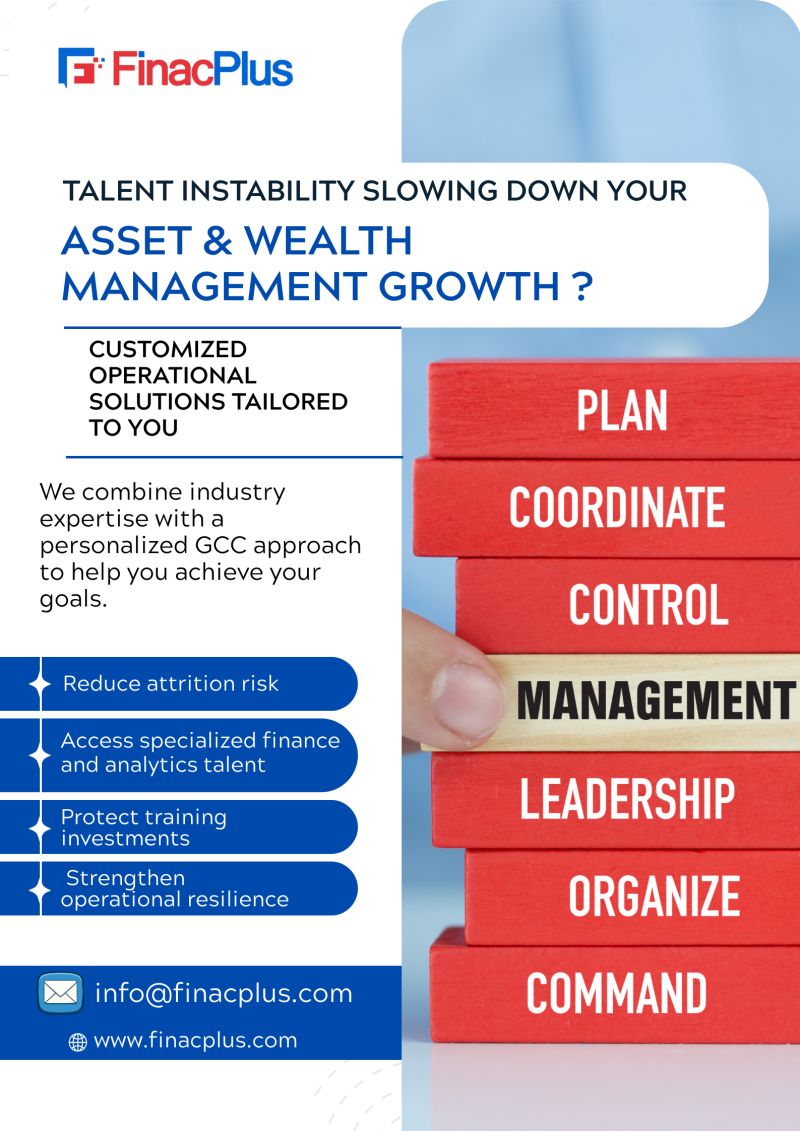 FinacPlus

TALENT INSTABILITY SLOWING DOWN YOUR

ASSET & WEALTH MANAGEMENT GROWTH ?

CUSTOMIZED OPERATIONAL SOLUTIONS TAILORED TO YOU

We combine industry expertise with a personalized GCC approach to help you achieve your goals.

Reduce attrition risk

Access specialized finance and analytics talent

Protect training investments

Strengthen operational resilience

info@finacplus.com

www.finacplus.com

PLAN

COORDINATE

CONTROL

MANAGEMENT

LEADERSHIP

ORGANIZE

COMMAND